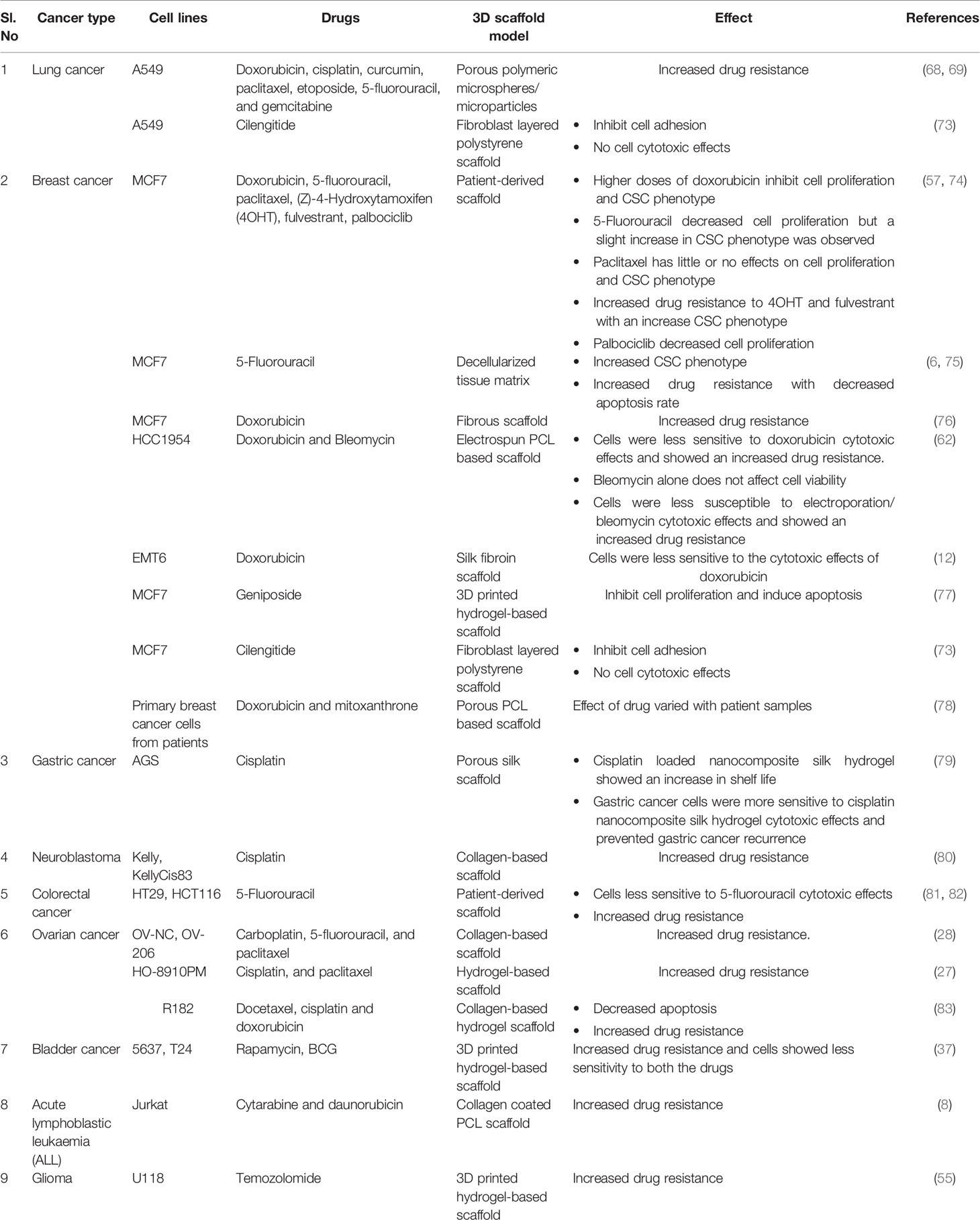 | Sl. No | Cancer type | Cell lines | Drugs | 3D scaffold model | Effect | References |
|---|---|---|---|---|---|---|
| 1 | Lung cancer | A549 | Doxorubicin, cisplatin, curcumin, paclitaxel, etoposide, 5-fluorouracil, and gemcitabine | Porous polymeric microspheres/ microparticles | Increased drug resistance | (68, 69) |
| | | A549 | Cilengitide | Fibroblast layered polystyrene scaffold | • Inhibit cell adhesion • No cell cytotoxic effects | (73) |
| 2 | Breast cancer | MCF7 | Doxorubicin, 5-fluorouracil, paclitaxel, (Z)-4-Hydroxytamoxifen (4OHT), fulvestrant, palbociclib | Patient-derived scaffold | • Higher doses of doxorubicin inhibit cell proliferation and CSC phenotype • 5-Fluorouracil decreased cell proliferation but a slight increase in CSC phenotype was observed • Paclitaxel has little or no effects on cell proliferation and CSC phenotype • Increased drug resistance to 4OHT and fulvestrant with an increase CSC phenotype • Palbociclib decreased cell proliferation | (57, 74) |
| | | MCF7 | 5-Fluorouracil | Decellularized tissue matrix | • Increased CSC phenotype • Increased drug resistance with decreased apoptosis rate | (6, 75) |
| | | MCF7 | Doxorubicin | Fibrous scaffold | Increased drug resistance | (76) |
| | | HCC1954 | Doxorubicin and Bleomycin | Electrospun PCL based scaffold | • Cells were less sensitive to doxorubicin cytotoxic effects and showed an increased drug resistance. • Bleomycin alone does not affect cell viability • Cells were less susceptible to electroporation/ bleomycin cytotoxic effects and showed an increased drug resistance | (62) |
| | | EMT6 | Doxorubicin | Silk fibroin scaffold | Cells were less sensitive to the cytotoxic effects of doxorubicin | (12) |
| | | MCF7 | Geniposide | 3D printed hydrogel-based scaffold | Inhibit cell proliferation and induce apoptosis | (77) |
| | | MCF7 | Cilengitide | Fibroblast layered polystyrene scaffold | • Inhibit cell adhesion • No cell cytotoxic effects | (73) |
| | | Primary breast cancer cells from patients | Doxorubicin and mitoxanthrone | Porous PCL based scaffold | Effect of drug varied with patient samples | (78) |
| 3 | Gastric cancer | AGS | Cisplatin | Porous silk scaffold | • Cisplatin loaded nanocomposite silk hydrogel showed an increase in shelf life • Gastric cancer cells were more sensitive to cisplatin nanocomposite silk hydrogel cytotoxic effects and prevented gastric cancer recurrence | (79) |
| 4 | Neuroblastoma | Kelly, KellyCis83 | Cisplatin | Collagen-based scaffold | Increased drug resistance | (80) |
| 5 | Colorectal cancer | HT29, HCT116 | 5-Fluorouracil | Patient-derived scaffold | • Cells less sensitive to 5-fluorouracil cytotoxic effects • Increased drug resistance | (81, 82) |
| 6 | Ovarian cancer | OV-NC, OV-206 | Carboplatin, 5-fluorouracil, and paclitaxel | Collagen-based scaffold | Increased drug resistance. | (28) |
| | | HO-8910PM | Cisplatin, and paclitaxel | Hydrogel-based scaffold | Increased drug resistance | (27) |
| | | R182 | Docetaxel, cisplatin and doxorubicin | Collagen-based hydrogel scaffold | • Decreased apoptosis • Increased drug resistance | (83) |
| 7 | Bladder cancer | 5637, T24 | Rapamycin, BCG | 3D printed hydrogel-based scaffold | Increased drug resistance and cells showed less sensitivity to both the drugs | (37) |
| 8 | Acute lymphoblastic leukaemia (ALL) | Jurkat | Cytarabine and daunorubicin | Collagen coated PCL scaffold | Increased drug resistance | (8) |
| 9 | Glioma | U118 | Temozolomide | 3D printed hydrogel-based scaffold | Increased drug resistance | (55) |